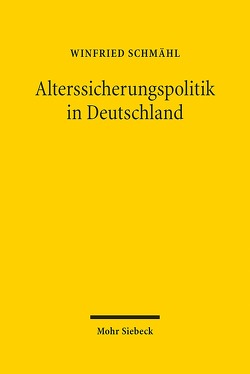 WINFRIED SCHMÄHL

Alterssicherungspolitik in Deutschland

Mohr Siebeck